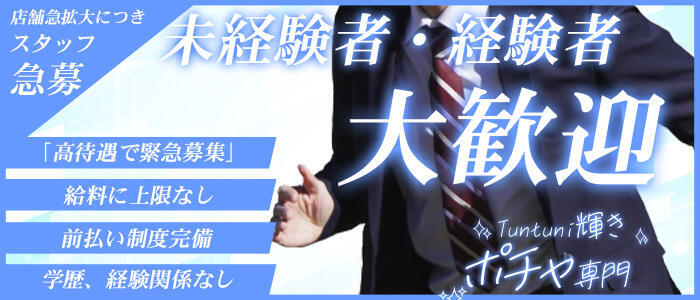 店舗急拡大につき
スタッフ
急募

未経験者・経験者
大歓迎

「高待遇で緊急募集」
給料に上限なし
前払い制度完備
学歴、経験関係なし

Tuntuni輝き
ポチャ専門